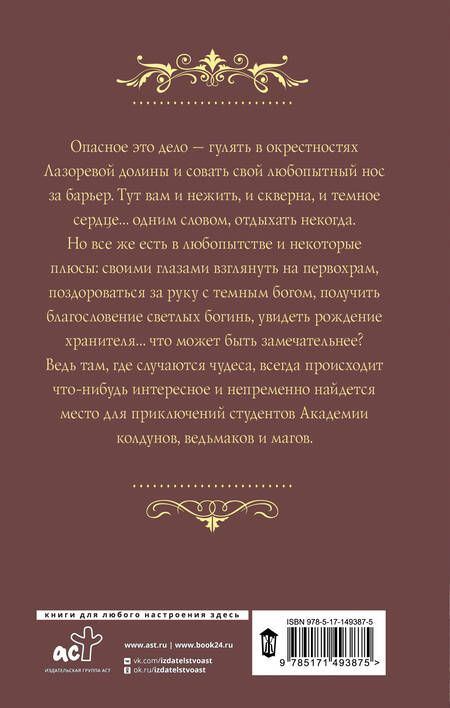 Опасное это дело — гулять в окрестностях Лазоревой долины и совать свой любопытный нос за барьер. Тут вам и нежить, и скверна, и темное сердце... одним словом, отдыхать некогда.

Но все же есть в любопытстве и некоторые плюсы: своими глазами взглянуть на первохрам, поздороваться за руку с темным богом, получить благословение светлых богинь, увидеть рождение хранителя... что может быть замечательнее? Ведь там, где случаются чудеса, всегда происходит что-нибудь интересное и непременно найдется место для приключений студентов Академии колдунов, ведьмаков и магов.

книги для любого настроения здесь

аст
ИЗДАТЕЛЬСКАЯ ГРУППА АСТ

www.ast.ru | www.book24.ru
vk.com/izdatelstvoast
ok.ru/izdatelstvoast

ISBN 978-5-17-149387-5
9 785171 493875 >